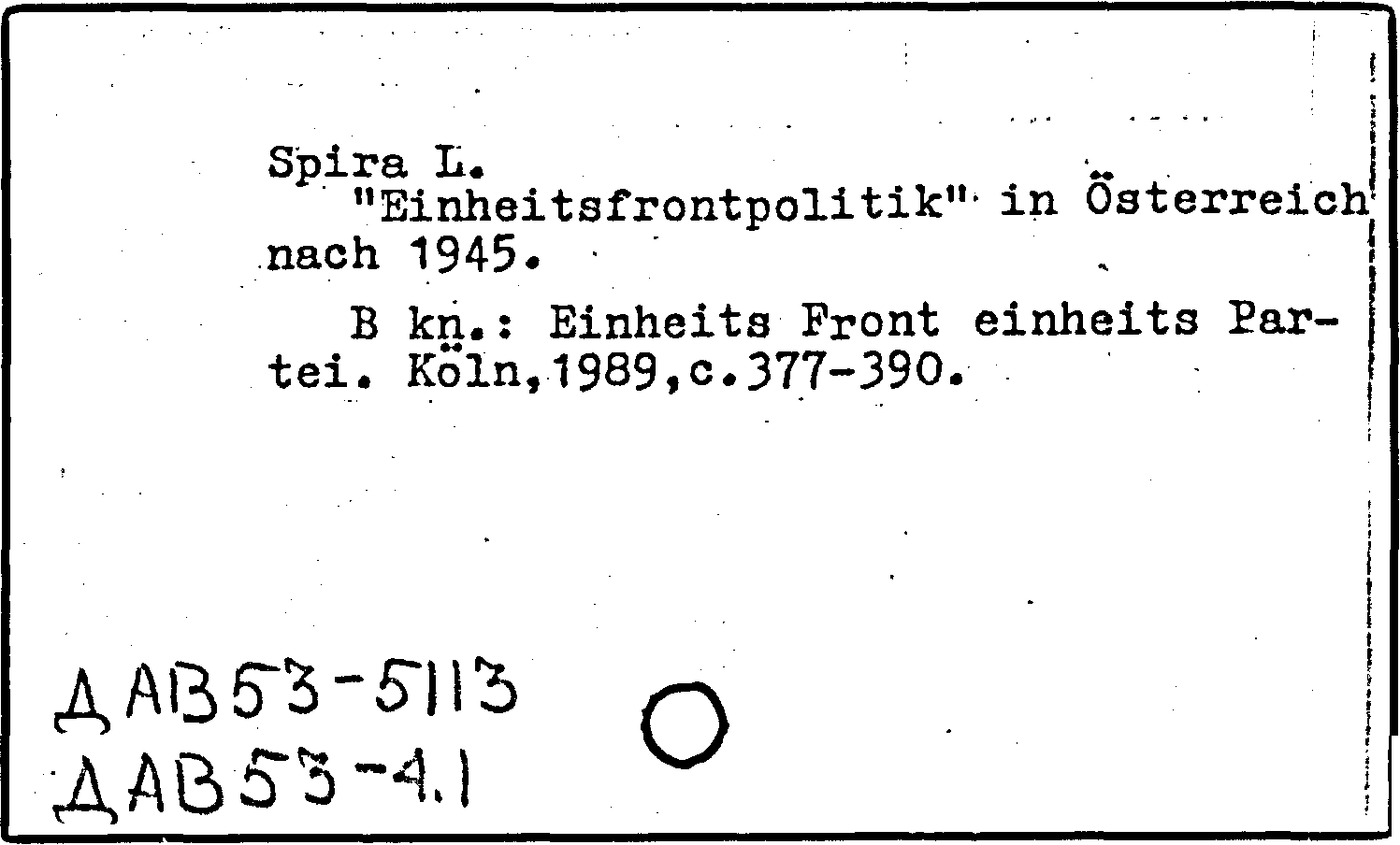 Spira L.
"Einheitsfrontpolitik" in Österreich nach 1945.

B kn.: Einheits Front einheits Partei. Köln,1989,c.377-390.

ДАВ53-5113
ДАВ53-4.1